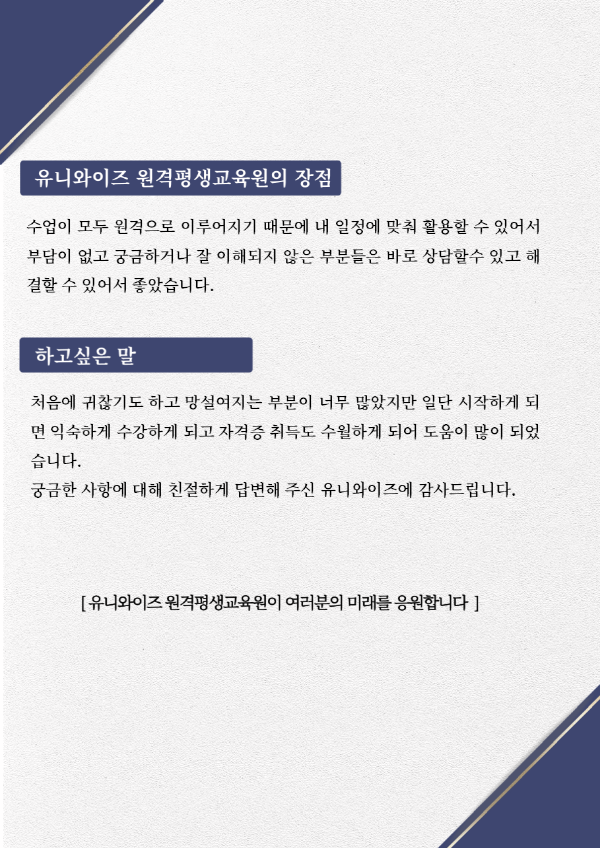 유니와이즈 원격평생교육원의 장점

수업이 모두 원격으로 이루어지기 때문에 내 일정에 맞춰 활용할 수 있어서 부담이 없고 궁금하거나 잘 이해되지 않은 부분들은 바로 상담할수 있고 해결할 수 있어서 좋았습니다.

하고싶은 말

처음에 귀찮기도 하고 망설여지는 부분이 너무 많았지만 일단 시작하게 되면 익숙하게 수강하게 되고 자격증 취득도 수월하게 되어 도움이 많이 되었습니다.
궁금한 사항에 대해 친절하게 답변해 주신 유니와이즈에 감사드립니다.

[ 유니와이즈 원격평생교육원이 여러분의 미래를 응원합니다 ]